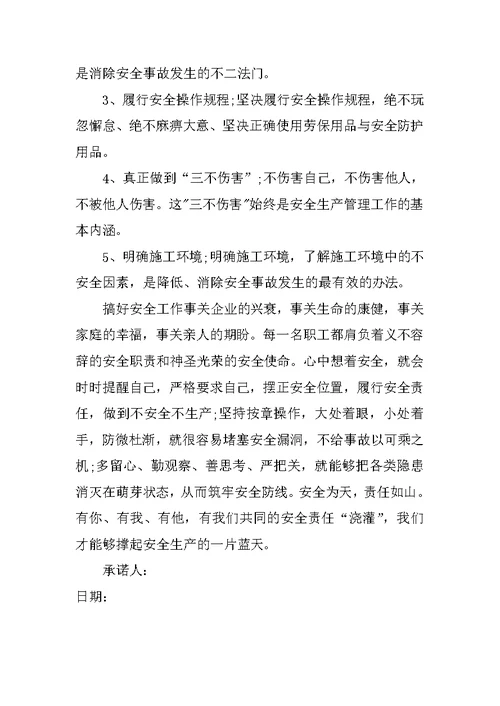 是消除安全事故发生的不二法门。

3、履行安全操作规程;坚决履行安全操作规程，绝不玩忽懈怠、绝不麻痹大意、坚决正确使用劳保用品与安全防护用品。

4、真正做到“三不伤害”;不伤害自己，不伤害他人，不被他人伤害。这"三不伤害"始终是安全生产管理工作的基本内涵。

5、明确施工环境;明确施工环境，了解施工环境中的不安全因素，是降低、消除安全事故发生的最有效的办法。

搞好安全工作事关企业的兴衰，事关生命的康健，事关家庭的幸福，事关亲人的期盼。每一名职工都肩负着义不容辞的安全职责和神圣光荣的安全使命。心中想着安全，就会时时提醒自己，严格要求自己，摆正安全位置，履行安全责任，做到不安全不生产;坚持按章操作，大处着眼，小处着手，防微杜渐，就很容易堵塞安全漏洞，不给事故以可乘之机;多留心、勤观察、善思考、严把关，就能够把各类隐患消灭在萌芽状态，从而筑牢安全防线。安全为天，责任如山。有你、有我、有他，有我们共同的安全责任“浇灌”，我们才能够撑起安全生产的一片蓝天。

承诺人:

日期: